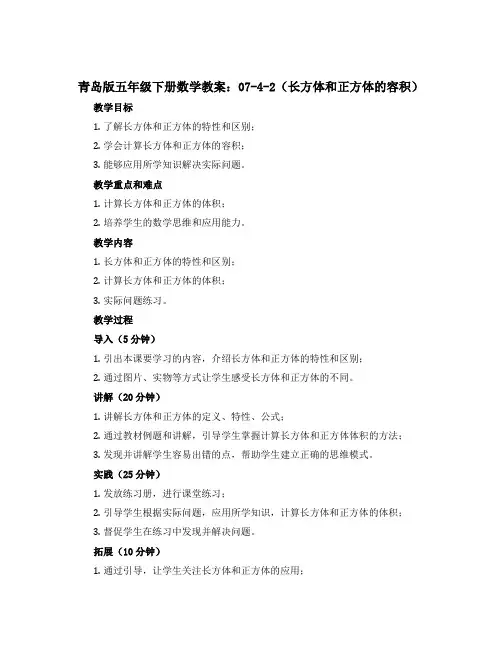 青岛版五年级下册数学教案：07-4-2（长方体和正方体的容积）

教学目标

1. 了解长方体和正方体的特性和区别；

2. 学会计算长方体和正方体的容积；

3. 能够应用所学知识解决实际问题。

教学重点和难点

1. 计算长方体和正方体的体积；

2. 培养学生的数学思维和应用能力。

教学内容

1. 长方体和正方体的特性和区别；

2. 计算长方体和正方体的体积；

3. 实际问题练习。

教学过程

导入（5分钟）

1. 引出本课要学习的内容，介绍长方体和正方体的特性和区别；

2. 通过图片、实物等方式让学生感受长方体和正方体的不同。

讲解（20分钟）

1. 讲解长方体和正方体的定义、特性、公式；

2. 通过教材例题和讲解，引导学生掌握计算长方体和正方体体积的方法；

3. 发现并讲解学生容易出错的点，帮助学生建立正确的思维模式。

实践（25分钟）

1. 发放练习册，进行课堂练习；

2. 引导学生根据实际问题，应用所学知识，计算长方体和正方体的体积；

3. 督促学生在练习中发现并解决问题。

拓展（10分钟）

1. 通过引导，让学生关注长方体和正方体的应用；